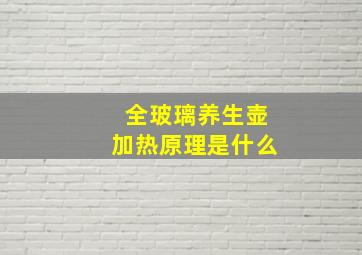 全玻璃养生壶
加热原理是什么